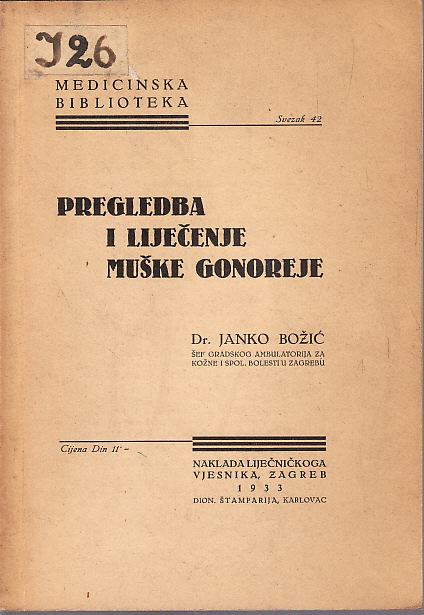 I26

MEDICINSKA BIBLIOTEKA

Svezak 42

PREGLEDBA I LIJEČENJE MUŠKE GONOREJE

Dr. JANKO BOŽIĆ
ŠEF GRADSKOG AMBULATORIJA ZA KOŽNE I SPOL. BOLESTI U ZAGREBU

Cijena Din 11·–

NAKLADA LIJEČNIČKOGA VJESNIKA, ZAGREB
1933
DION. ŠTAMPARIJA, KARLOVAC